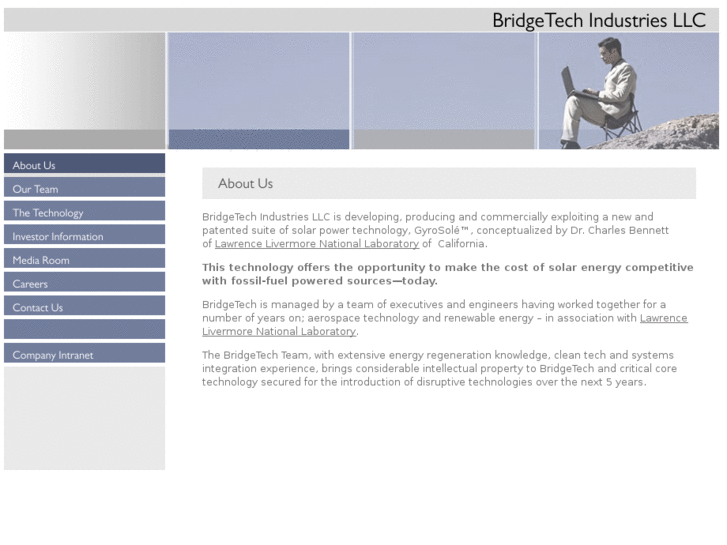 BridgeTech Industries LLC

About Us
Our Team
The Technology
Investor Information
Media Room
Careers
Contact Us

Company Intranet

About Us

BridgeTech Industries LLC is developing, producing and commercially exploiting a new and patented suite of solar power technology, GyroSolé™, conceptualized by Dr. Charles Bennett of Lawrence Livermore National Laboratory of California.

This technology offers the opportunity to make the cost of solar energy competitive with fossil-fuel powered sources—today.

BridgeTech is managed by a team of executives and engineers having worked together for a number of years on; aerospace technology and renewable energy – in association with Lawrence Livermore National Laboratory.

The BridgeTech Team, with extensive energy regeneration knowledge, clean tech and systems integration experience, brings considerable intellectual property to BridgeTech and critical core technology secured for the introduction of disruptive technologies over the next 5 years.